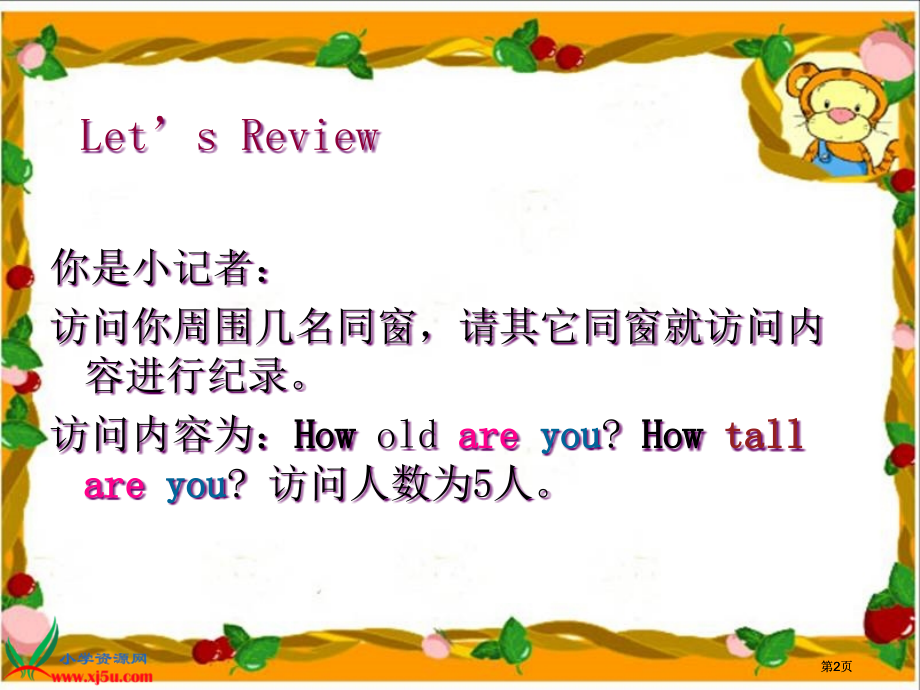 Let’s Review

你是小记者：

访问你周围几名同窗，请其它同窗就访问内容进行纪录。

访问内容为：How old are you? How tall are you? 访问人数为5人。

小学资源网
www.xj5u.com

第2页